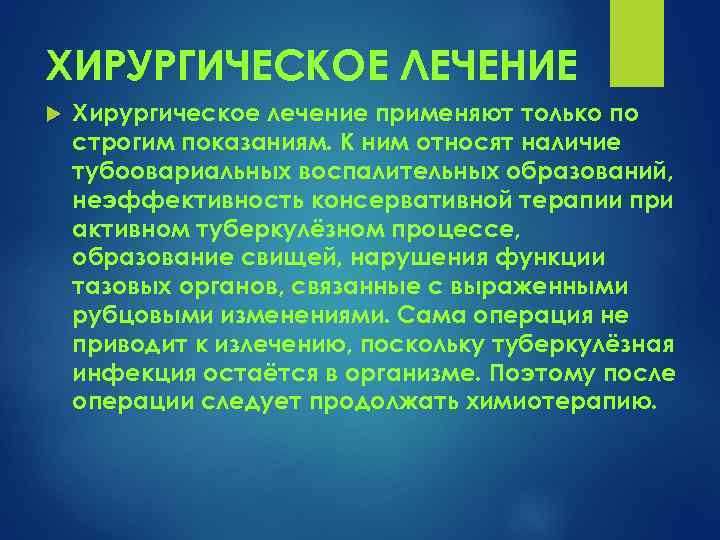 ХИРУРГИЧЕСКОЕ ЛЕЧЕНИЕ

Хирургическое лечение применяют только по строгим показаниям. К ним относят наличие тубоовариальных воспалительных образований, неэффективность консервативной терапии при активном туберкулёзном процессе, образование свищей, нарушения функции тазовых органов, связанные с выраженными рубцовыми изменениями. Сама операция не приводит к излечению, поскольку туберкулёзная инфекция остаётся в организме. Поэтому после операции следует продолжать химиотерапию.